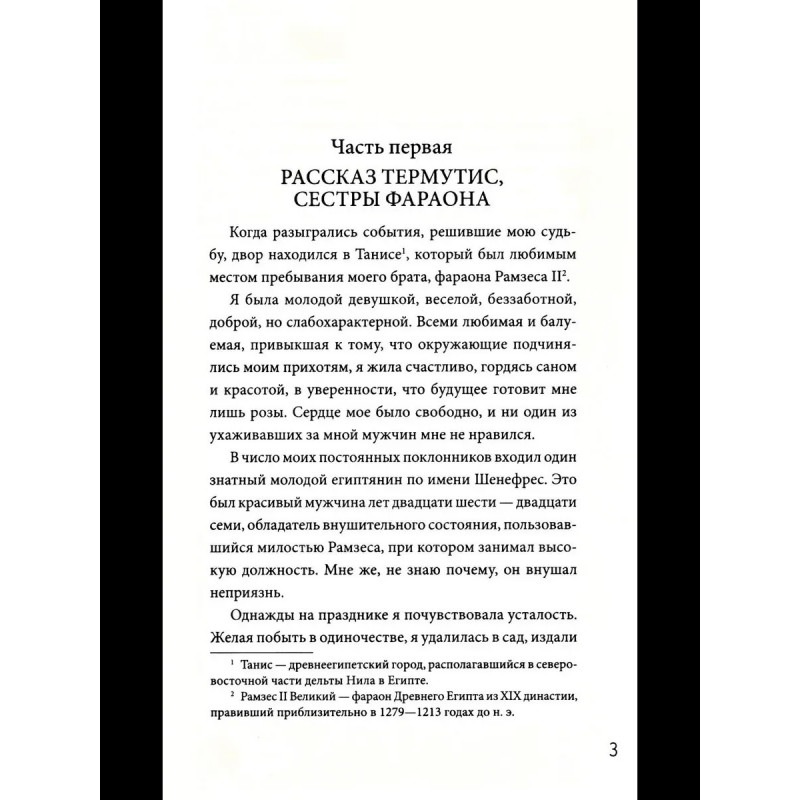 Часть первая
РАССКАЗ ТЕРМУТИС, СЕСТРЫ ФАРАОНА

Когда разыгрались события, решившие мою судьбу, двор находился в Танисе$^1$, который был любимым местом пребывания моего брата, фараона Рамзеса II$^2$.

Я была молодой девушкой, веселой, беззаботной, доброй, но слабохарактерной. Всеми любимая и балуемая, привыкшая к тому, что окружающие подчинялись моим прихотям, я жила счастливо, гордясь саном и красотой, в уверенности, что будущее готовит мне лишь розы. Сердце мое было свободно, и ни один из ухаживавших за мной мужчин мне не нравился.

В число моих постоянных поклонников входил один знатный молодой египтянин по имени Шенефрес. Это был красивый мужчина лет двадцати шести — двадцати семи, обладатель внушительного состояния, пользовавшийся милостью Рамзеса, при котором занимал высокую должность. Мне же, не знаю почему, он внушал неприязнь.

Однажды на празднике я почувствовала усталость. Желая побыть в одиночестве, я удалилась в сад, издали

$^1$ Танис — древнеегипетский город, располагавшийся в северо-восточной части дельты Нила в Египте.
$^2$ Рамзес II Великий — фараон Древнего Египта из XIX династии, правивший приблизительно в 1279—1213 годах до н. э.

3